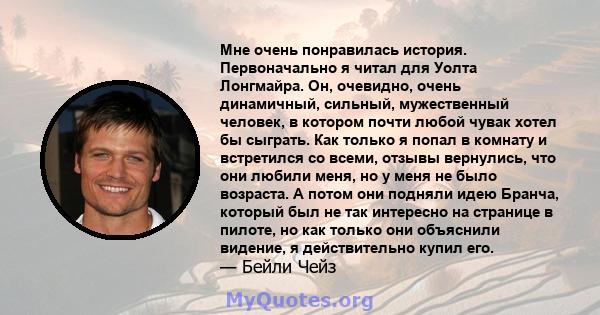 Мне очень понравилась история. Первоначально я читал для Уолта Лонгмайра. Он, очевидно, очень динамичный, сильный, мужественный человек, в котором почти любой чувак хотел бы сыграть. Как только я попал в комнату и встретился со всеми, отзывы вернулись, что они любили меня, но у меня не было возраста. А потом они подняли идею Бранча, который был не так интересно на странице в пилоте, но как только они объяснили видение, я действительно купил его.
— Бейли Чейз

MyQuotes.org